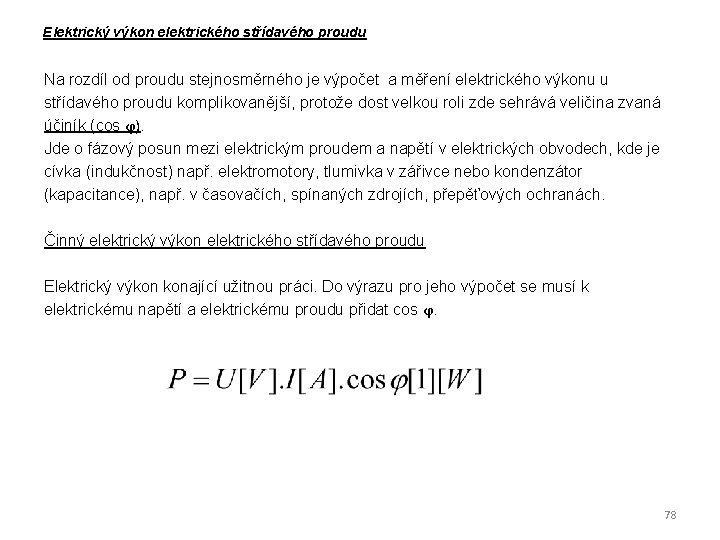 Elektrický výkon elektrického střídavého proudu

Na rozdíl od proudu stejnosměrného je výpočet a měření elektrického výkonu u střídavého proudu komplikovanější, protože dost velkou roli zde sehrává veličina zvaná účiník (cos $\varphi$).
Jde o fázový posun mezi elektrickým proudem a napětí v elektrických obvodech, kde je cívka (indukčnost) např. elektromotory, tlumivka v zářivce nebo kondenzátor (kapacitance), např. v časovačích, spínaných zdrojích, přepěťových ochranách.

Činný elektrický výkon elektrického střídavého proudu

Elektrický výkon konající užitnou práci. Do výrazu pro jeho výpočet se musí k elektrickému napětí a elektrickému proudu přidat cos $\varphi$.

$P = U[V].I[A].\cos\varphi[1][W]$

78